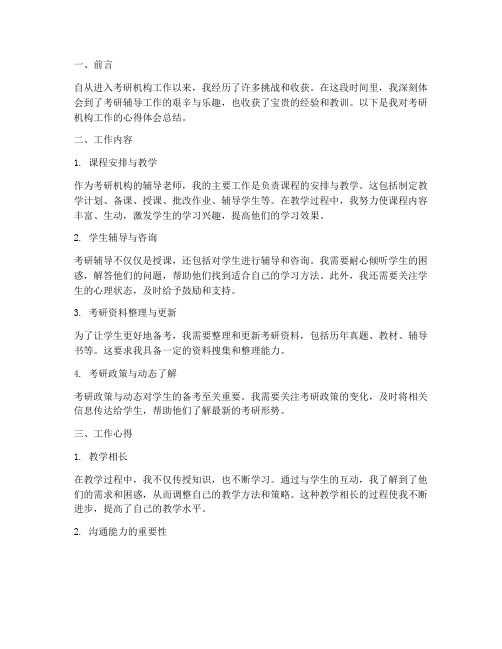 一、前言

自从进入考研机构工作以来，我经历了许多挑战和收获。在这段时间里，我深刻体会到了考研辅导工作的艰辛与乐趣，也收获了宝贵的经验和教训。以下是我对考研机构工作的心得体会总结。

二、工作内容

1. 课程安排与教学

作为考研机构的辅导老师，我的主要工作是负责课程的安排与教学。这包括制定教学计划、备课、授课、批改作业、辅导学生等。在教学过程中，我努力使课程内容丰富、生动，激发学生的学习兴趣，提高他们的学习效果。

2. 学生辅导与咨询

考研辅导不仅仅是授课，还包括对学生进行辅导和咨询。我需要耐心倾听学生的困惑，解答他们的问题，帮助他们找到适合自己的学习方法。此外，我还需要关注学生的心理状态，及时给予鼓励和支持。

3. 考研资料整理与更新

为了让学生更好地备考，我需要整理和更新考研资料，包括历年真题、教材、辅导书等。这要求我具备一定的资料搜集和整理能力。

4. 考研政策与动态了解

考研政策与动态对学生的备考至关重要。我需要关注考研政策的变化，及时将相关信息传达给学生，帮助他们了解最新的考研形势。

三、工作心得

1. 教学相长

在教学过程中，我不仅传授知识，也不断学习。通过与学生的互动，我了解到了他们的需求和困惑，从而调整自己的教学方法和策略。这种教学相长的过程使我不断进步，提高了自己的教学水平。

2. 沟通能力的重要性